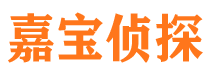 嘉宝侦探